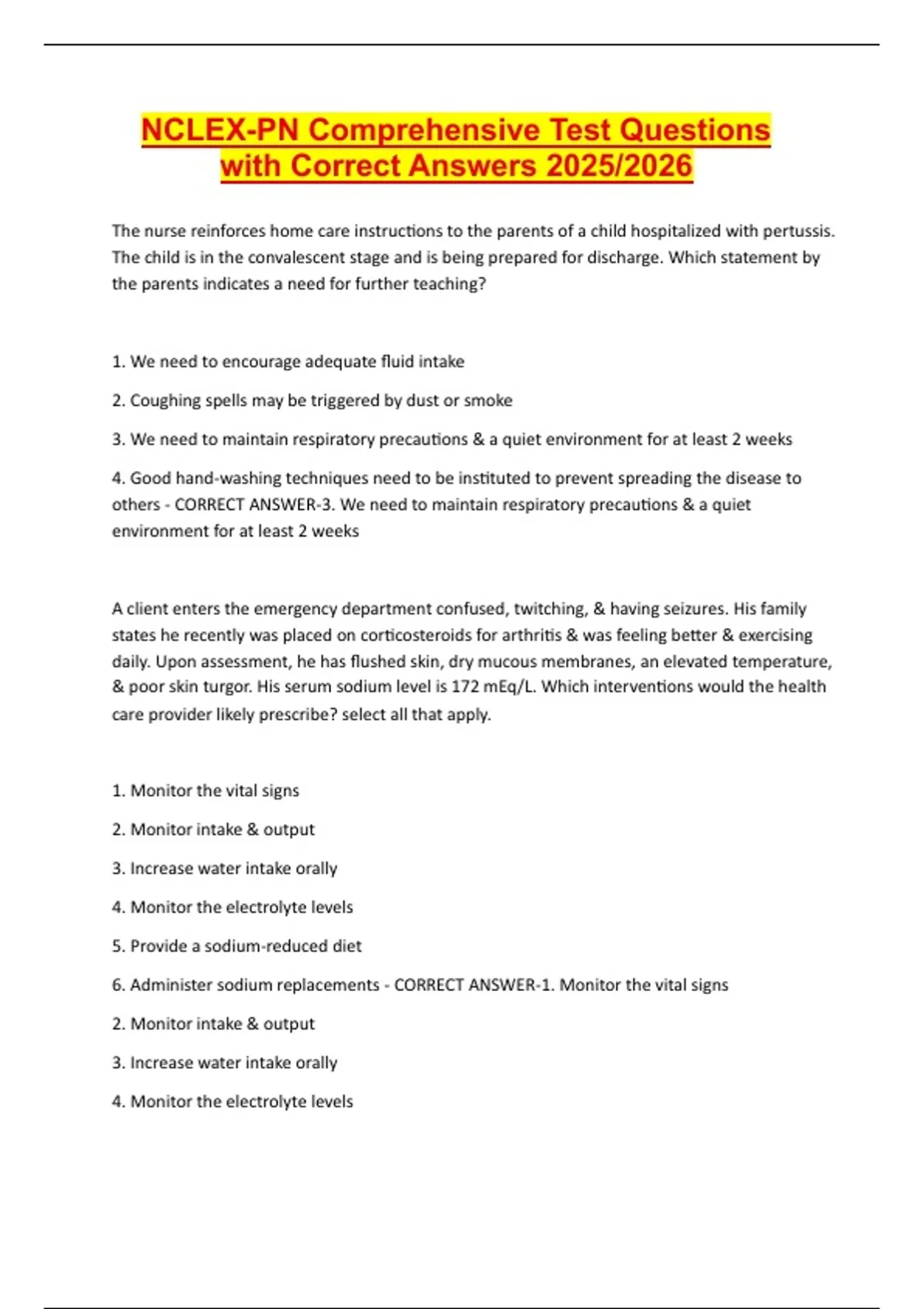 NCLEX-PN Comprehensive Test Questions with Correct Answers 2025/2026

The nurse reinforces home care instructions to the parents of a child hospitalized with pertussis. The child is in the convalescent stage and is being prepared for discharge. Which statement by the parents indicates a need for further teaching?

1. We need to encourage adequate fluid intake

2. Coughing spells may be triggered by dust or smoke

3. We need to maintain respiratory precautions & a quiet environment for at least 2 weeks

4. Good hand-washing techniques need to be instituted to prevent spreading the disease to others - CORRECT ANSWER-3. We need to maintain respiratory precautions & a quiet environment for at least 2 weeks

A client enters the emergency department confused, twitching, & having seizures. His family states he recently was placed on corticosteroids for arthritis & was feeling better & exercising daily. Upon assessment, he has flushed skin, dry mucous membranes, an elevated temperature, & poor skin turgor. His serum sodium level is 172 mEq/L. Which interventions would the health care provider likely prescribe? select all that apply.

1. Monitor the vital signs

2. Monitor intake & output

3. Increase water intake orally

4. Monitor the electrolyte levels

5. Provide a sodium-reduced diet

6. Administer sodium replacements - CORRECT ANSWER-1. Monitor the vital signs

2. Monitor intake & output

3. Increase water intake orally

4. Monitor the electrolyte levels